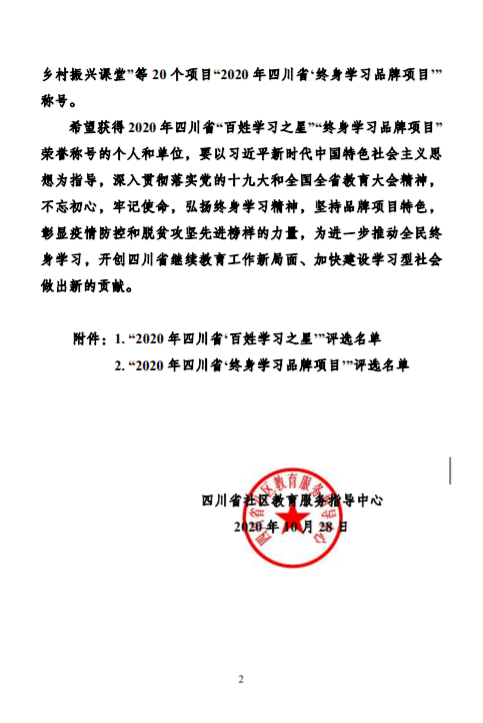 乡村振兴课堂”等 20 个项目“2020 年四川省‘终身学习品牌项目’”称号。

希望获得 2020 年四川省“百姓学习之星”“终身学习品牌项目”荣誉称号的个人和单位，要以习近平新时代中国特色社会主义思想为指导，深入贯彻落实党的十九大和全国全省教育大会精神，不忘初心，牢记使命，弘扬终身学习精神，坚持品牌项目特色，彰显疫情防控和脱贫攻坚先进榜样的力量，为进一步推动全民终身学习，开创四川省继续教育工作新局面、加快建设学习型社会做出新的贡献。

附件：1. “2020 年四川省‘百姓学习之星’”评选名单
2. “2020 年四川省‘终身学习品牌项目’”评选名单

四川省社区教育服务指导中心
2020 年 10 月 28 日

四川省社区教育服务指导中心

2